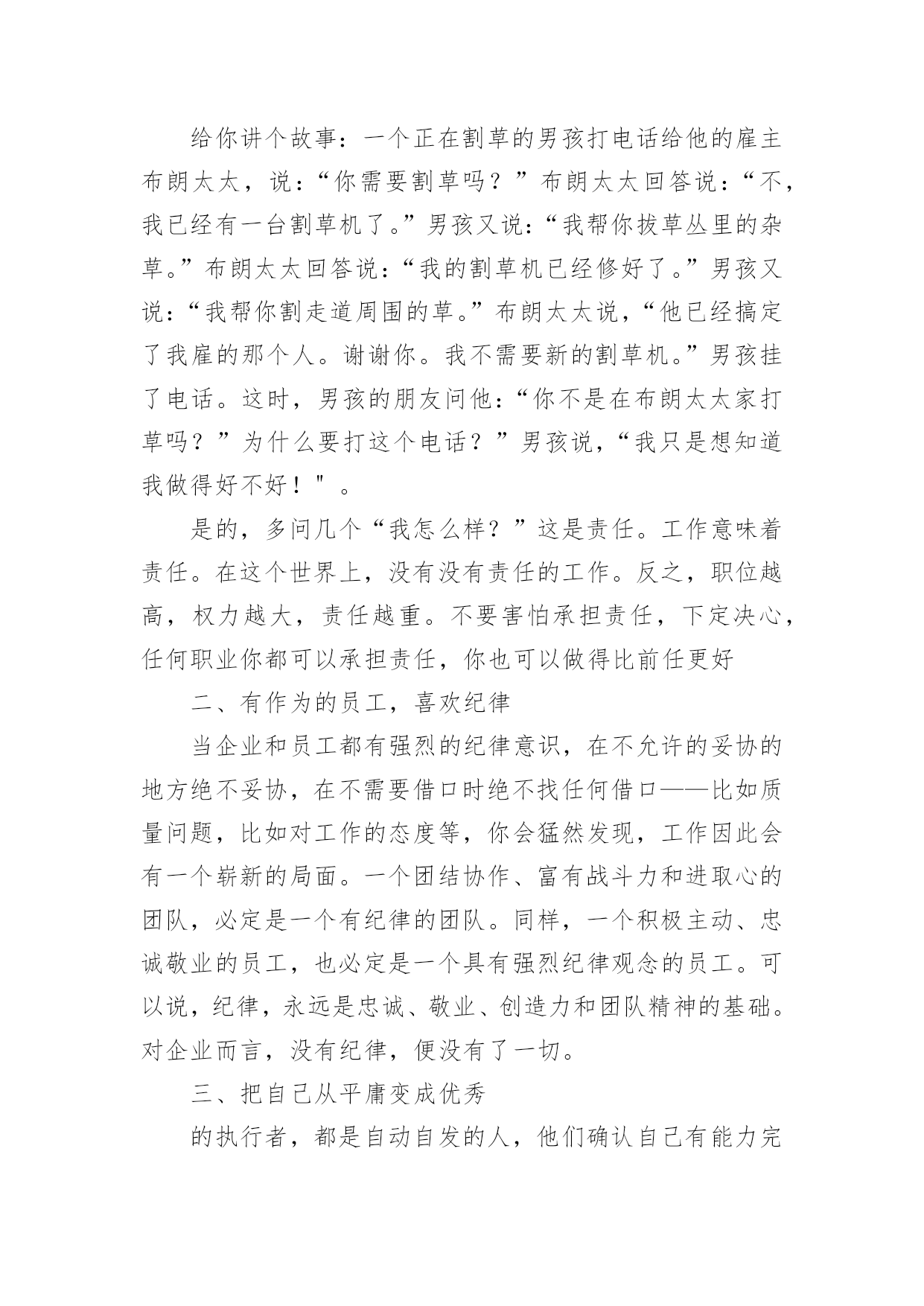 给你讲个故事：一个正在割草的男孩打电话给他的雇主布朗太太，说：“你需要割草吗？”布朗太太回答说：“不，我已经有一台割草机了。”男孩又说：“我帮你拔草丛里的杂草。”布朗太太回答说：“我的割草机已经修好了。”男孩又说：“我帮你割走道周围的草。”布朗太太说，“他已经搞定了我雇的那个人。谢谢你。我不需要新的割草机。”男孩挂了电话。这时，男孩的朋友问他：“你不是在布朗太太家打草吗？”为什么要打这个电话？”男孩说，“我只是想知道我做得好不好！"。

是的，多问几个“我怎么样？”这是责任。工作意味着责任。在这个世界上，没有没有责任的工作。反之，职位越高，权力越大，责任越重。不要害怕承担责任，下定决心，任何职业你都可以承担责任，你也可以做得比前任更好

二、有作为的员工，喜欢纪律

当企业和员工都有强烈的纪律意识，在不允许的妥协的地方绝不妥协，在不需要借口时绝不找任何借口——比如质量问题，比如对工作的态度等，你会猛然发现，工作因此会有一个崭新的局面。一个团结协作、富有战斗力和进取心的团队，必定是一个有纪律的团队。同样，一个积极主动、忠诚敬业的员工，也必定是一个具有强烈纪律观念的员工。可以说，纪律，永远是忠诚、敬业、创造力和团队精神的基础。对企业而言，没有纪律，便没有了一切。

三、把自己从平庸变成优秀

的执行者，都是自动自发的人，他们确认自己有能力完